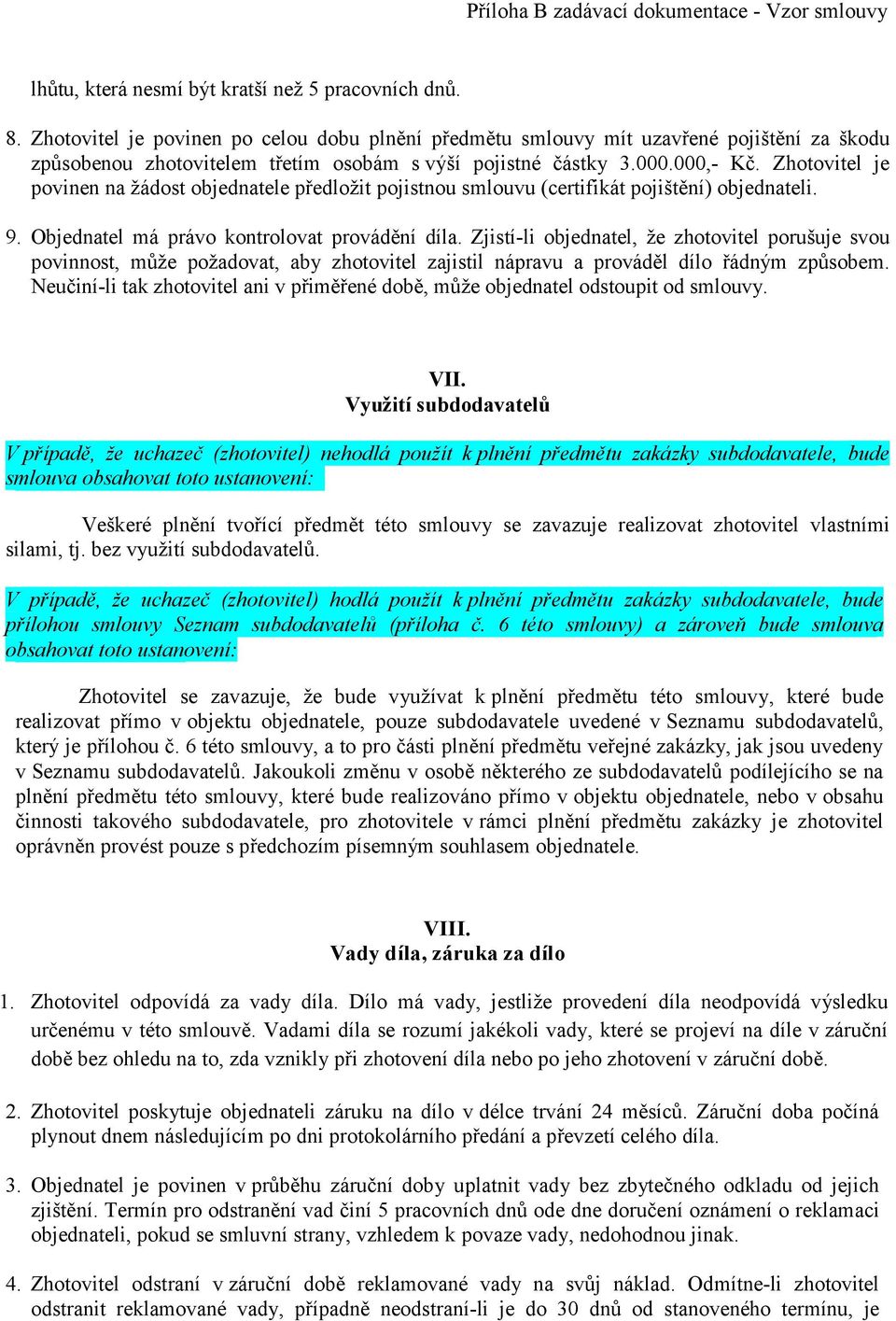 Příloha B zadávací dokumentace - Vzor smlouvy

lhůtu, která nesmí být kratší než 5 pracovních dnů.

8. Zhotovitel je povinen po celou dobu plnění předmětu smlouvy mít uzavřené pojištění za škodu způsobenou zhotovitelem třetím osobám s výší pojistné částky 3.000.000,- Kč. Zhotovitel je povinen na žádost objednatele předložit pojistnou smlouvu (certifikát pojištění) objednateli.

9. Objednatel má právo kontrolovat provádění díla. Zjistí-li objednatel, že zhotovitel porušuje svou povinnost, může požadovat, aby zhotovitel zajistil nápravu a prováděl dílo řádným způsobem. Neučiní-li tak zhotovitel ani v přiměřené době, může objednatel odstoupit od smlouvy.

VII.
Využití subdodavatelů

V případě, že uchazeč (zhotovitel) nehodlá použít k plnění předmětu zakázky subdodavatele, bude smlouva obsahovat toto ustanovení:

Veškeré plnění tvořící předmět této smlouvy se zavazuje realizovat zhotovitel vlastními silami, tj. bez využití subdodavatelů.

V případě, že uchazeč (zhotovitel) hodlá použít k plnění předmětu zakázky subdodavatele, bude přílohou smlouvy Seznam subdodavatelů (příloha č. 6 této smlouvy) a zároveň bude smlouva obsahovat toto ustanovení:

Zhotovitel se zavazuje, že bude využívat k plnění předmětu této smlouvy, které bude realizovat přímo v objektu objednatele, pouze subdodavatele uvedené v Seznamu subdodavatelů, který je přílohou č. 6 této smlouvy, a to pro části plnění předmětu veřejné zakázky, jak jsou uvedeny v Seznamu subdodavatelů. Jakoukoli změnu v osobě některého ze subdodavatelů podílejícího se na plnění předmětu této smlouvy, které bude realizováno přímo v objektu objednatele, nebo v obsahu činnosti takového subdodavatele, pro zhotovitele v rámci plnění předmětu zakázky je zhotovitel oprávněn provést pouze s předchozím písemným souhlasem objednatele.

VIII.
Vady díla, záruka za dílo

1. Zhotovitel odpovídá za vady díla. Dílo má vady, jestliže provedení díla neodpovídá výsledku určenému v této smlouvě. Vadami díla se rozumí jakékoli vady, které se projeví na díle v záruční době bez ohledu na to, zda vznikly při zhotovení díla nebo po jeho zhotovení v záruční době.

2. Zhotovitel poskytuje objednateli záruku na dílo v délce trvání 24 měsíců. Záruční doba počíná plynout dnem následujícím po dni protokolárního předání a převzetí celého díla.

3. Objednatel je povinen v průběhu záruční doby uplatnit vady bez zbytečného odkladu od jejich zjištění. Termín pro odstranění vad činí 5 pracovních dnů ode dne doručení oznámení o reklamaci objednateli, pokud se smluvní strany, vzhledem k povaze vady, nedohodnou jinak.

4. Zhotovitel odstraní v záruční době reklamované vady na svůj náklad. Odmítne-li zhotovitel odstranit reklamované vady, případně neodstraní-li je do 30 dnů od stanoveného termínu, je